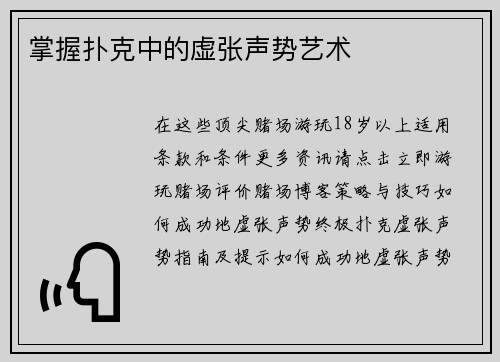 掌握扑克中的虚张声势艺术

在这些顶尖赌场游玩18岁以上适用条款和条件更多资讯请点击立即游玩赌场评价赌场博客策略与技巧如何成功地虚张声势终极扑克虚张声势指南及提示如何成功地虚张声势